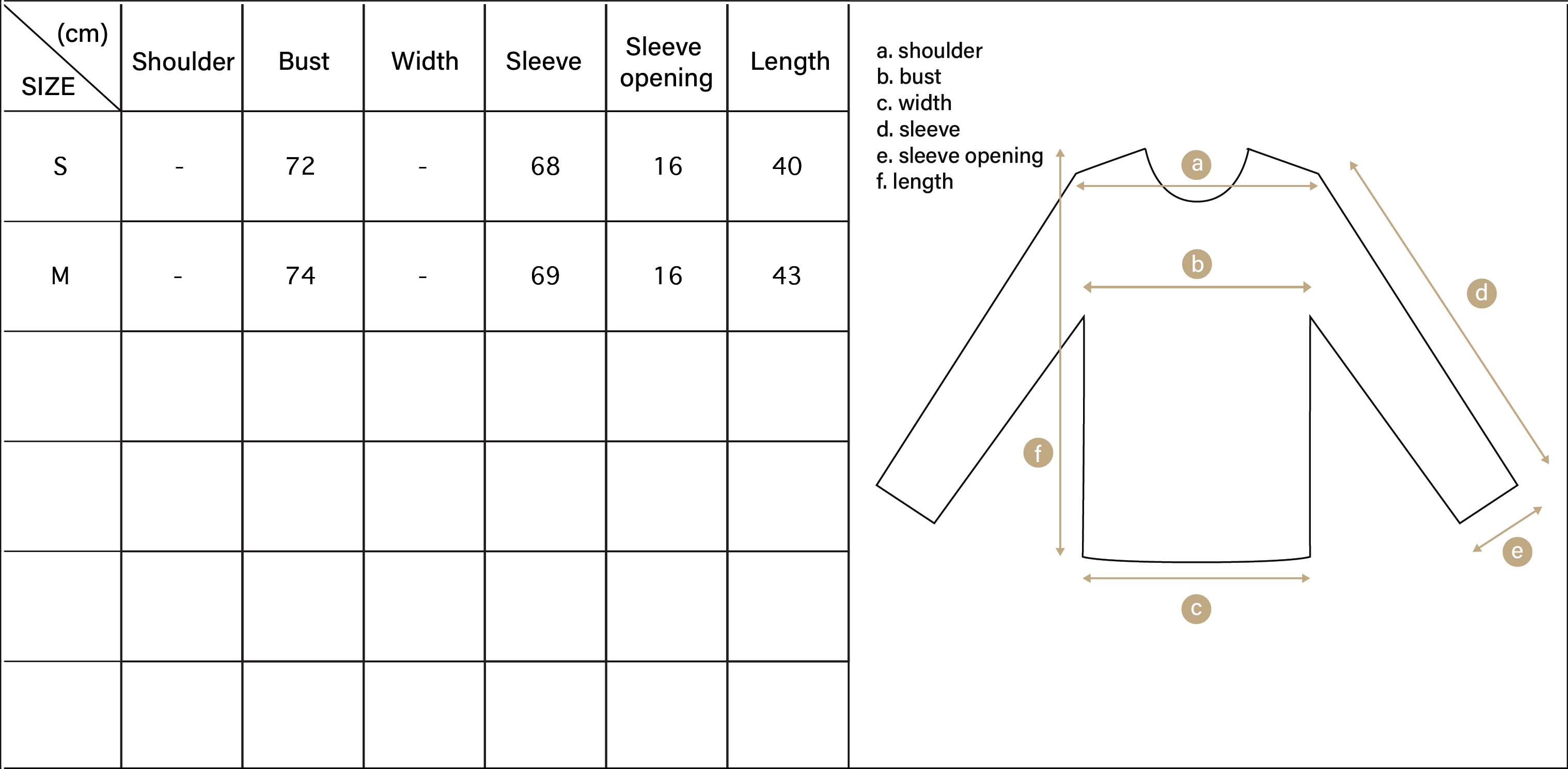 | (cm) SIZE | Shoulder | Bust | Width | Sleeve | Sleeve opening | Length |
|---|---|---|---|---|---|---|
| S | - | 72 | - | 68 | 16 | 40 |
| M | - | 74 | - | 69 | 16 | 43 |
| | | | | | | |
| | | | | | | |
| | | | | | | |
| | | | | | | |

a. shoulder
b. bust
c. width
d. sleeve
e. sleeve opening
f. length

a
b
d
f
e
c